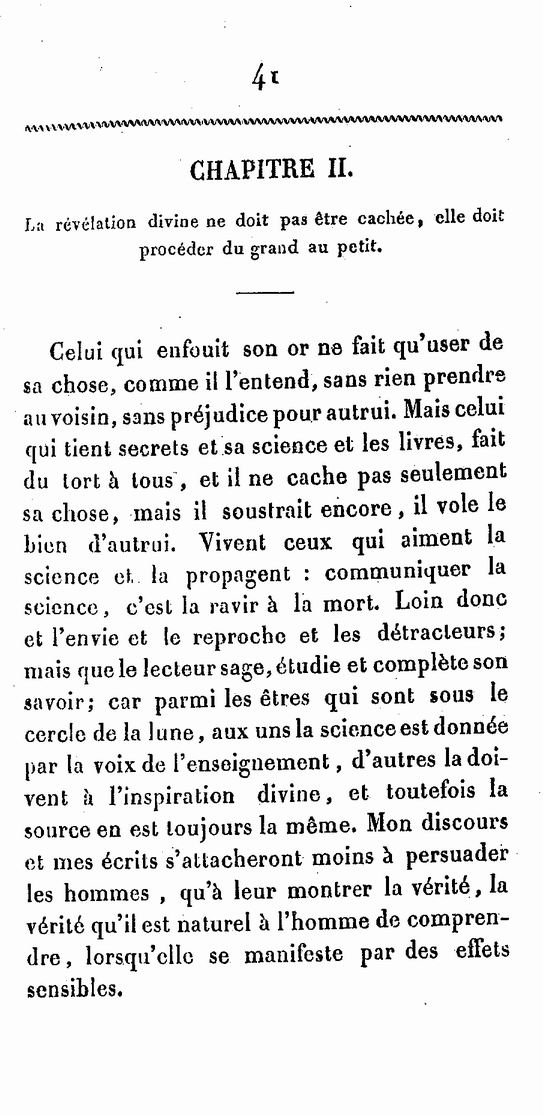 41

CHAPITRE II.

La révélation divine ne doit pas être cachée, elle doit procéder du grand au petit.

Celui qui enfouit son or ne fait qu'user de sa chose, comme il l'entend, sans rien prendre au voisin, sans préjudice pour autrui. Mais celui qui tient secrets et sa science et les livres, fait du tort à tous, et il ne cache pas seulement sa chose, mais il soustrait encore, il vole le bien d'autrui. Vivent ceux qui aiment la science et la propagent : communiquer la science, c'est la ravir à la mort. Loin donc et l'envie et le reproche et les détracteurs; mais que le lecteur sage, étudie et complète son savoir; car parmi les êtres qui sont sous le cercle de la lune, aux uns la science est donnée par la voix de l'enseignement, d'autres la doivent à l'inspiration divine, et toutefois la source en est toujours la même. Mon discours et mes écrits s'attacheront moins à persuader les hommes, qu'à leur montrer la vérité, la vérité qu'il est naturel à l'homme de comprendre, lorsqu'elle se manifeste par des effets sensibles.